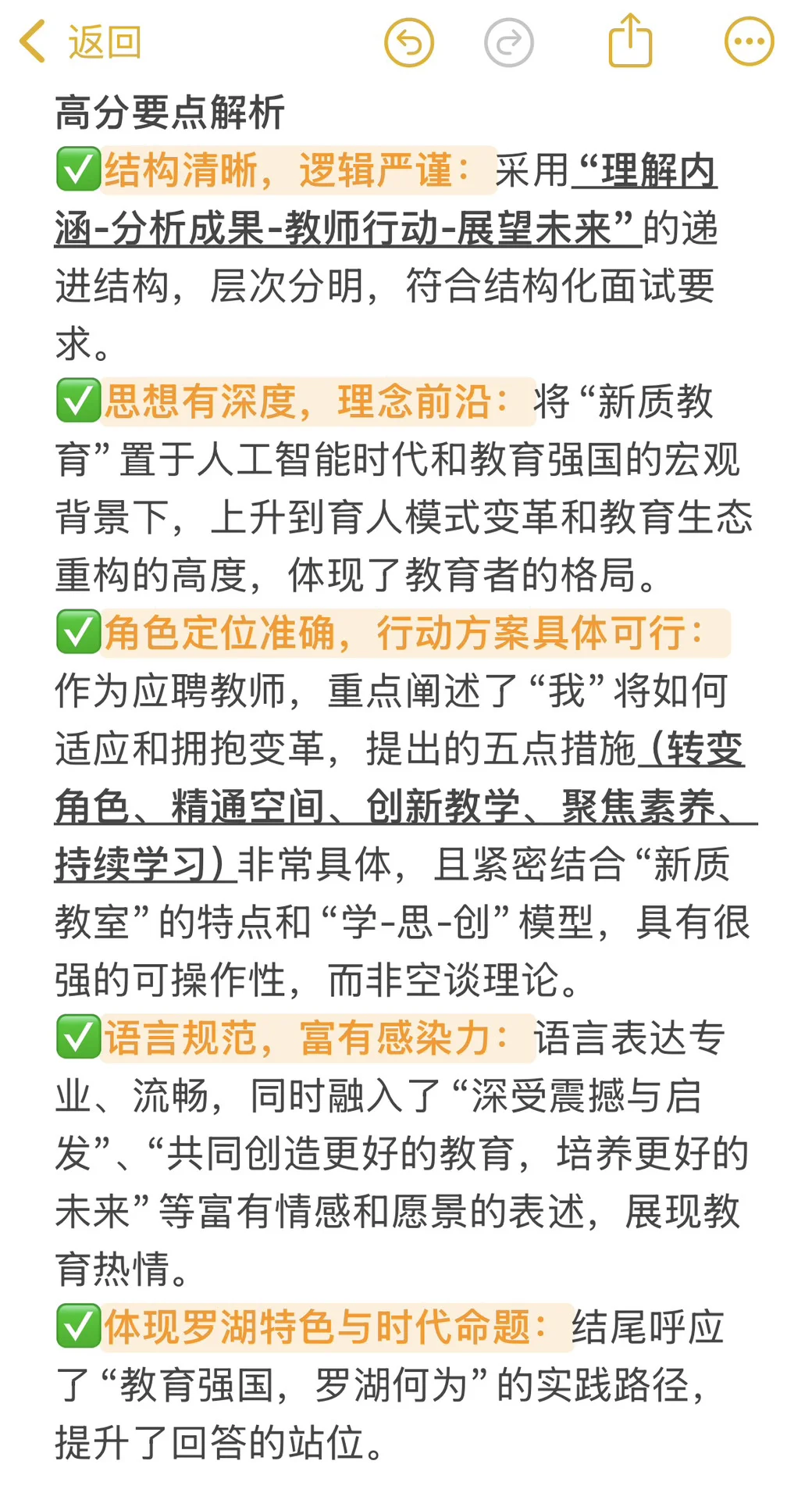 返回

高分要点解析
✅结构清晰，逻辑严谨：采用“理解内涵-分析成果-教师行动-展望未来”的递进结构，层次分明，符合结构化面试要求。
✅思想有深度，理念前沿：将“新质教育”置于人工智能时代和教育强国的宏观背景下，上升到育人模式变革和教育生态重构的高度，体现了教育者的格局。
✅角色定位准确，行动方案具体可行：作为应聘教师，重点阐述了“我”将如何适应和拥抱变革，提出的五点措施（转变角色、精通空间、创新教学、聚焦素养、持续学习）非常具体，且紧密结合“新质教室”的特点和“学-思-创”模型，具有很强的可操作性，而非空谈理论。
✅语言规范，富有感染力：语言表达专业、流畅，同时融入了“深受震撼与启发”、“共同创造更好的教育，培养更好的未来”等富有情感和愿景的表述，展现教育热情。
✅体现罗湖特色与时代命题：结尾呼应了“教育强国，罗湖何为”的实践路径，提升了回答的站位。